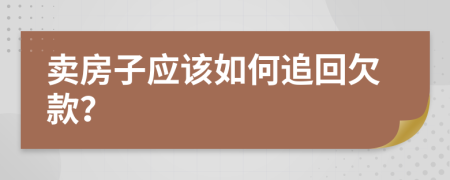 卖房子应该如何追回欠款?